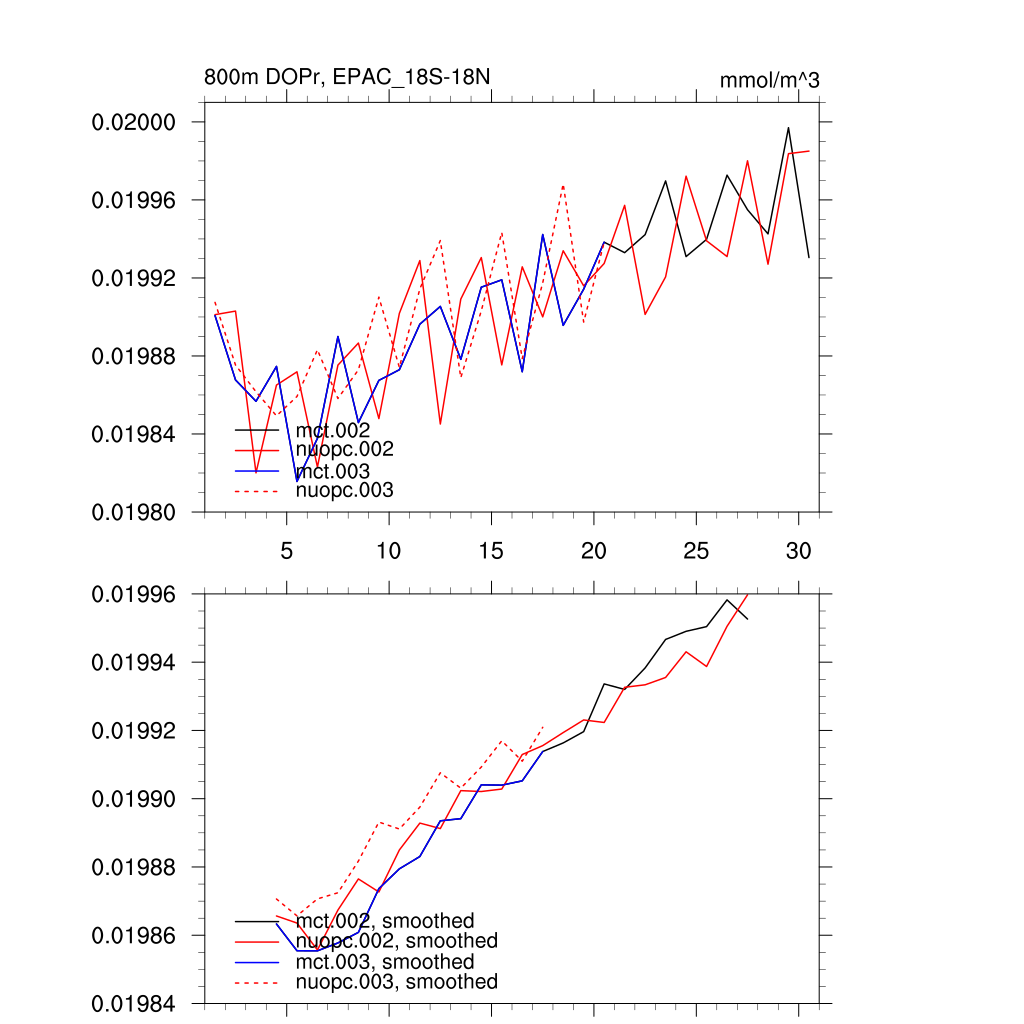 800m DOPr, EPAC_18S-18N

mmol/m^3

0.02000
0.01996
0.01992
0.01988
0.01984
0.01980

mct.002
nuopc.002
mct.003
nuopc.003

5
10
15
20
25
30

0.01996
0.01994
0.01992
0.01990
0.01988
0.01986
0.01984

mct.002, smoothed
nuopc.002, smoothed
mct.003, smoothed
nuopc.003, smoothed